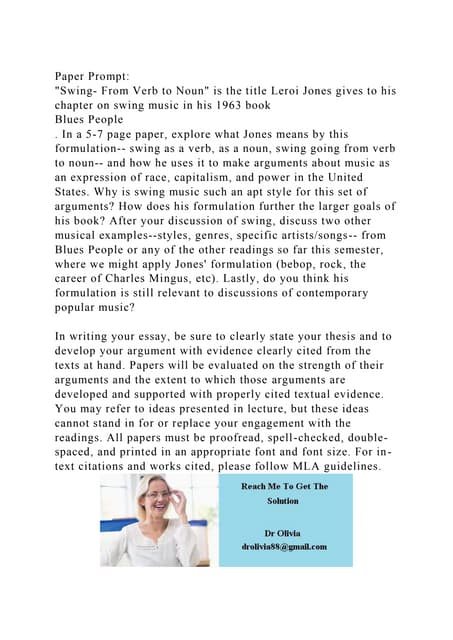 Paper Prompt:
"Swing- From Verb to Noun" is the title Leroi Jones gives to his chapter on swing music in his 1963 book
Blues People
. In a 5-7 page paper, explore what Jones means by this formulation-- swing as a verb, as a noun, swing going from verb to noun-- and how he uses it to make arguments about music as an expression of race, capitalism, and power in the United States. Why is swing music such an apt style for this set of arguments? How does his formulation further the larger goals of his book? After your discussion of swing, discuss two other musical examples--styles, genres, specific artists/songs-- from Blues People or any of the other readings so far this semester, where we might apply Jones' formulation (bebop, rock, the career of Charles Mingus, etc). Lastly, do you think his formulation is still relevant to discussions of contemporary popular music?

In writing your essay, be sure to clearly state your thesis and to develop your argument with evidence clearly cited from the texts at hand. Papers will be evaluated on the strength of their arguments and the extent to which those arguments are developed and supported with properly cited textual evidence. You may refer to ideas presented in lecture, but these ideas cannot stand in for or replace your engagement with the readings. All papers must be proofread, spell-checked, double-spaced, and printed in an appropriate font and font size. For in-text citations and works cited, please follow MLA guidelines.

Reach Me To Get The Solution

Dr Olivia
drolivia88@gmail.com